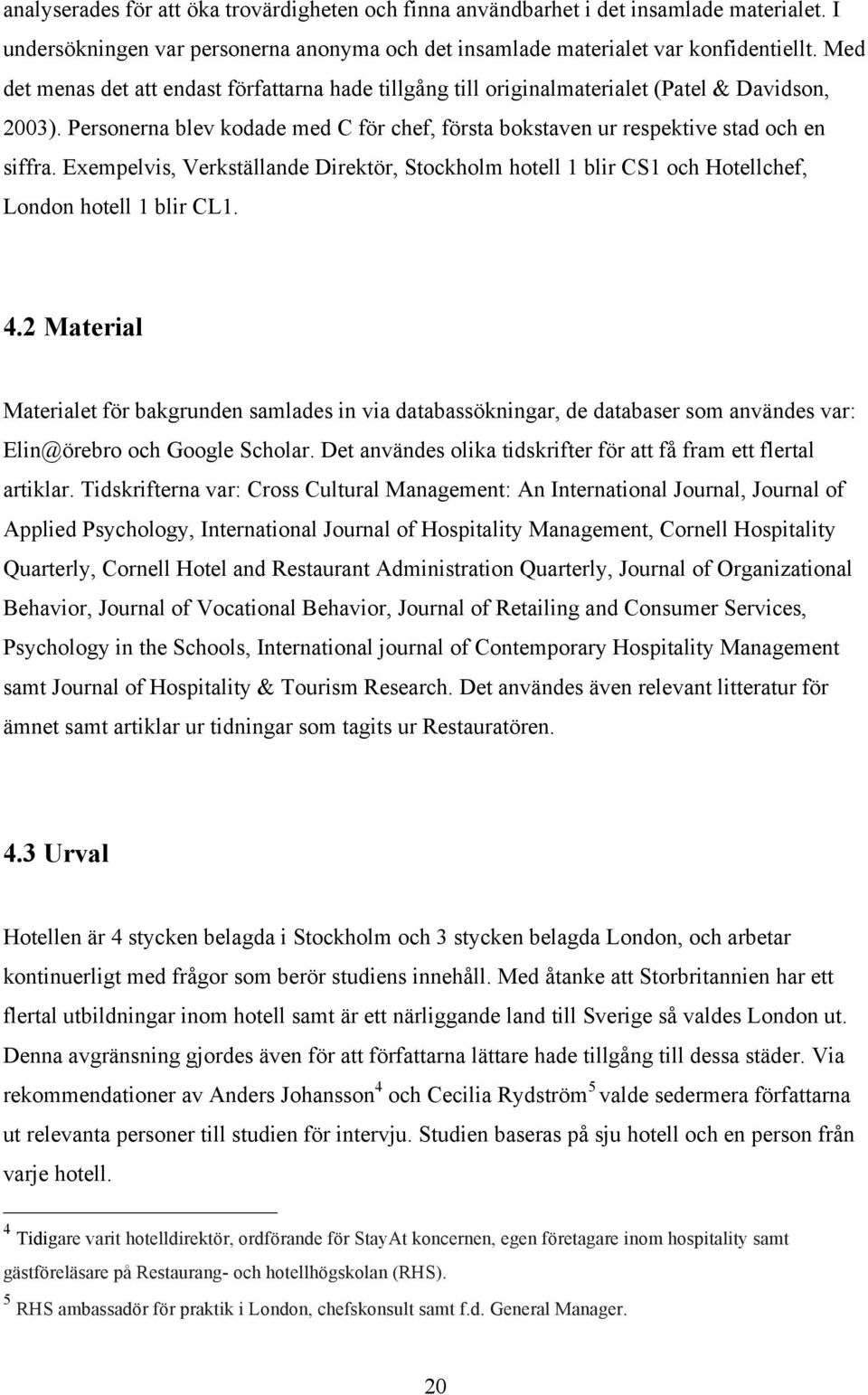 analyserades för att öka trovärdigheten och finna användbarhet i det insamlade materialet. I undersökningen var personerna anonyma och det insamlade materialet var konfidentiellt. Med det menas det att endast författarna hade tillgång till originalmaterialet (Patel & Davidson, 2003). Personerna blev kodade med C för chef, första bokstaven ur respektive stad och en siffra. Exempelvis, Verkställande Direktör, Stockholm hotell 1 blir CS1 och Hotellchef, London hotell 1 blir CL1.

4.2 Material

Materialet för bakgrunden samlades in via databassökningar, de databaser som användes var: Elin@örebro och Google Scholar. Det användes olika tidskrifter för att få fram ett flertal artiklar. Tidskrifterna var: Cross Cultural Management: An International Journal, Journal of Applied Psychology, International Journal of Hospitality Management, Cornell Hospitality Quarterly, Cornell Hotel and Restaurant Administration Quarterly, Journal of Organizational Behavior, Journal of Vocational Behavior, Journal of Retailing and Consumer Services, Psychology in the Schools, International journal of Contemporary Hospitality Management samt Journal of Hospitality & Tourism Research. Det användes även relevant litteratur för ämnet samt artiklar ur tidningar som tagits ur Restauratören.

4.3 Urval

Hotellen är 4 stycken belagda i Stockholm och 3 stycken belagda London, och arbetar kontinuerligt med frågor som berör studiens innehåll. Med åtanke att Storbritannien har ett flertal utbildningar inom hotell samt är ett närliggande land till Sverige så valdes London ut. Denna avgränsning gjordes även för att författarna lättare hade tillgång till dessa städer. Via rekommendationer av Anders Johansson$^4$ och Cecilia Rydström$^5$ valde sedermera författarna ut relevanta personer till studien för intervju. Studien baseras på sju hotell och en person från varje hotell.

$^4$ Tidigare varit hotelldirektör, ordförande för StayAt koncernen, egen företagare inom hospitality samt gästföreläsare på Restaurang- och hotellhögskolan (RHS).
$^5$ RHS ambassadör för praktik i London, chefskonsult samt f.d. General Manager.

20